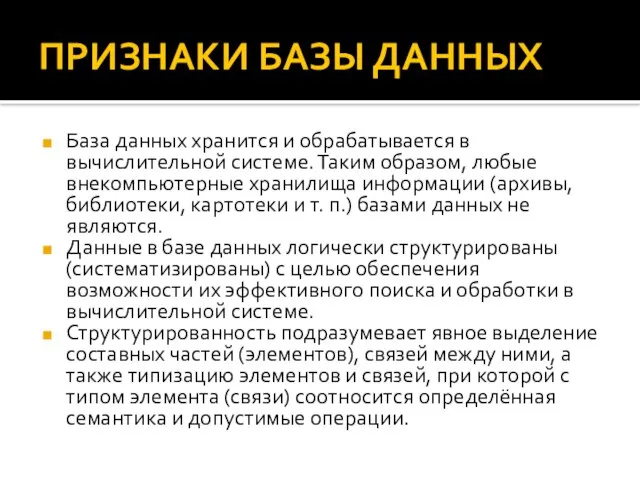 ПРИЗНАКИ БАЗЫ ДАННЫХ

База данных хранится и обрабатывается в вычислительной системе. Таким образом, любые внекомпьютерные хранилища информации (архивы, библиотеки, картотеки и т. п.) базами данных не являются.

Данные в базе данных логически структурированы (систематизированы) с целью обеспечения возможности их эффективного поиска и обработки в вычислительной системе.

Структурированность подразумевает явное выделение составных частей (элементов), связей между ними, а также типизацию элементов и связей, при которой с типом элемента (связи) соотносится определённая семантика и допустимые операции.